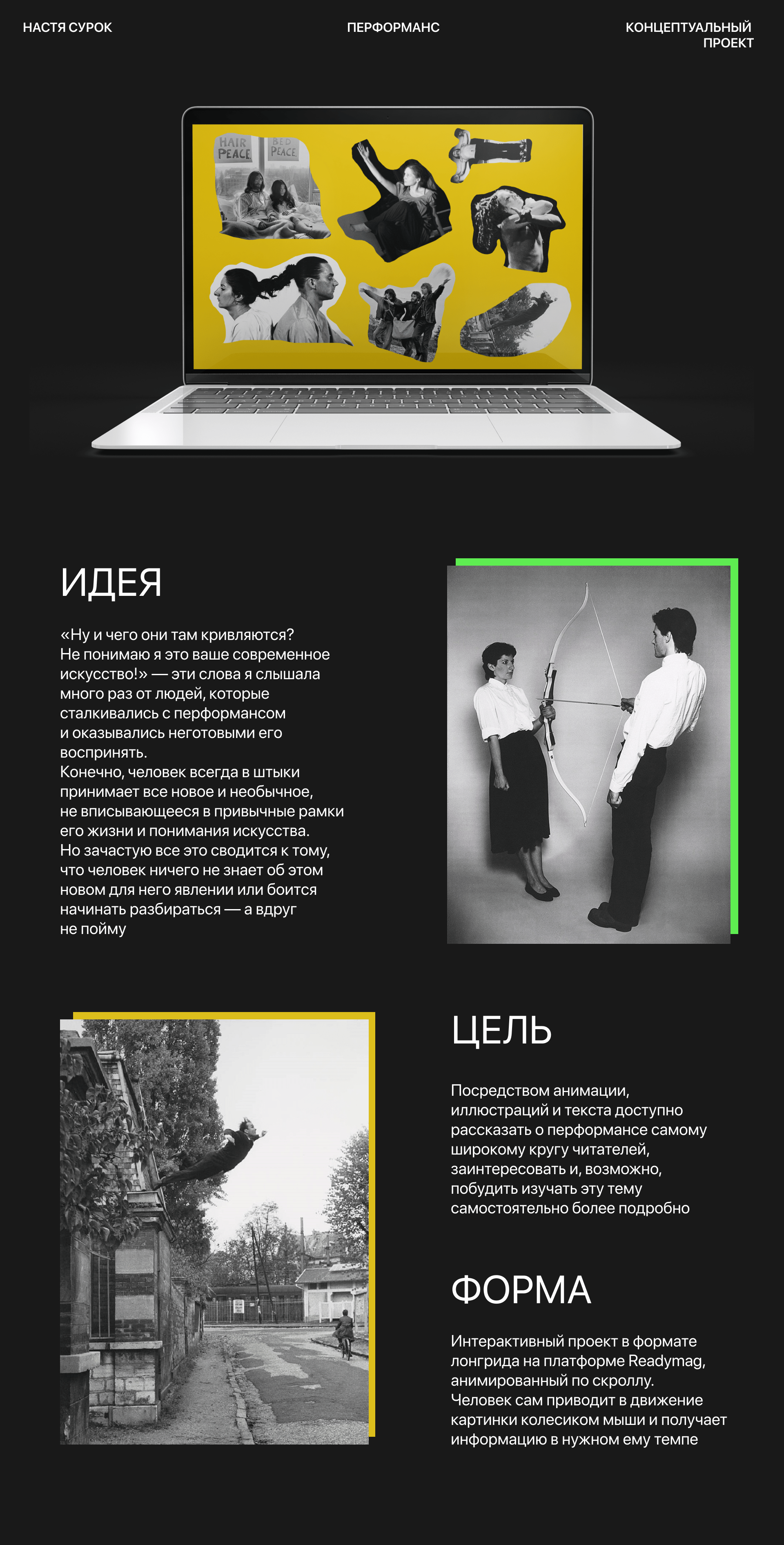 НАСТЯ СУРОК

ПЕРФОРМАНС

КОНЦЕПТУАЛЬНЫЙ ПРОЕКТ

HAIR PEACE

BED PEACE

ИДЕЯ

«Ну и чего они там кривляются? Не понимаю я это ваше современное искусство!» — эти слова я слышала много раз от людей, которые сталкивались с перформансом и оказывались неготовыми его воспринять.
Конечно, человек всегда в штыки принимает все новое и необычное, не вписывающееся в привычные рамки его жизни и понимания искусства.
Но зачастую все это сводится к тому, что человек ничего не знает об этом новом для него явлении или боится начинать разбираться — а вдруг не пойму

ЦЕЛЬ

Посредством анимации, иллюстраций и текста доступно рассказать о перформансе самому широкому кругу читателей, заинтересовать и, возможно, побудить изучать эту тему самостоятельно более подробно

ФОРМА

Интерактивный проект в формате лонгрида на платформе Readymag, анимированный по скроллу.
Человек сам приводит в движение картинки колесиком мыши и получает информацию в нужном ему темпе